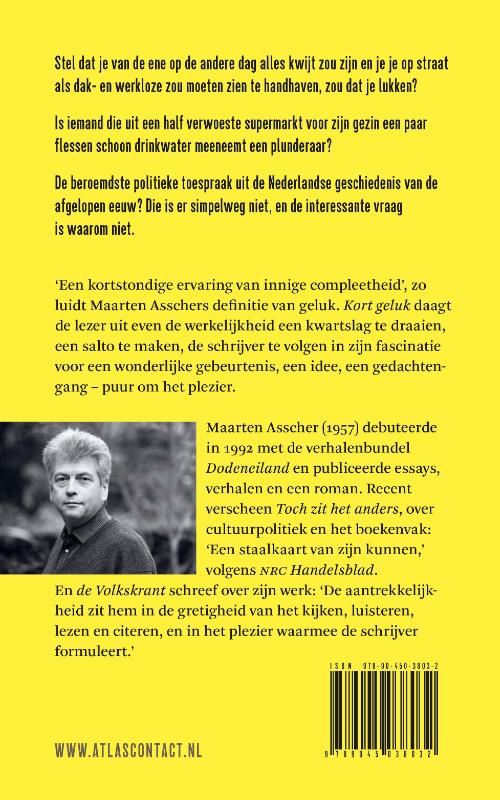 Stel dat je van de ene op de andere dag alles kwijt zou zijn en je je op straat als dak- en werkloze zou moeten zien te handhaven, zou dat je lukken?

Is iemand die uit een half verwoeste supermarkt voor zijn gezin een paar flessen schoon drinkwater meeneemt een plunderaar?

De beroemdste politieke toespraak uit de Nederlandse geschiedenis van de afgelopen eeuw? Die is er simpelweg niet, en de interessante vraag is waarom niet.

'Een kortstondige ervaring van innige compleetheid', zo luidt Maarten Asschers definitie van geluk. Kort geluk daagt de lezer uit even de werkelijkheid een kwartslag te draaien, een salto te maken, de schrijver te volgen in zijn fascinatie voor een wonderlijke gebeurtenis, een idee, een gedachtengang – puur om het plezier.

Maarten Asscher (1957) debuteerde in 1992 met de verhalenbundel Dodeneiland en publiceerde essays, verhalen en een roman. Recent verscheen Toch zit het anders, over cultuurpolitiek en het boekenvak: 'Een staalkaart van zijn kunnen,' volgens NRC Handelsblad. En de Volkskrant schreef over zijn werk: 'De aantrekkelijkheid zit hem in de gretigheid van het kijken, luisteren, lezen en citeren, en in het plezier waarmee de schrijver formuleert.'

ISBN 978-90-450-3803-2

9 789045 038032

WWW.ATLASCONTACT.NL